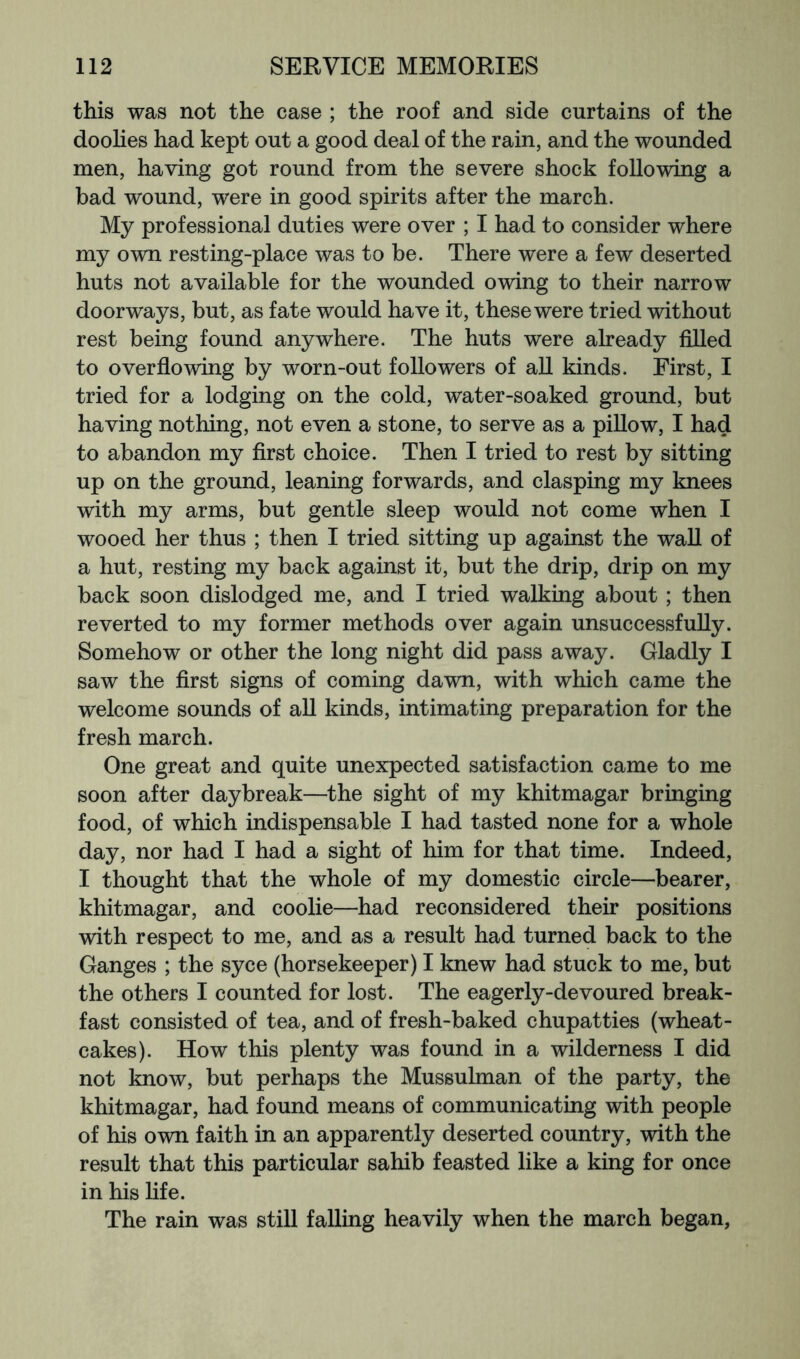 112 SERVICE MEMORIES

this was not the case ; the roof and side curtains of the doolies had kept out a good deal of the rain, and the wounded men, having got round from the severe shock following a bad wound, were in good spirits after the march.

My professional duties were over ; I had to consider where my own resting-place was to be. There were a few deserted huts not available for the wounded owing to their narrow doorways, but, as fate would have it, these were tried without rest being found anywhere. The huts were already filled to overflowing by worn-out followers of all kinds. First, I tried for a lodging on the cold, water-soaked ground, but having nothing, not even a stone, to serve as a pillow, I had to abandon my first choice. Then I tried to rest by sitting up on the ground, leaning forwards, and clasping my knees with my arms, but gentle sleep would not come when I wooed her thus ; then I tried sitting up against the wall of a hut, resting my back against it, but the drip, drip on my back soon dislodged me, and I tried walking about ; then reverted to my former methods over again unsuccessfully. Somehow or other the long night did pass away. Gladly I saw the first signs of coming dawn, with which came the welcome sounds of all kinds, intimating preparation for the fresh march.

One great and quite unexpected satisfaction came to me soon after daybreak—the sight of my khitmagar bringing food, of which indispensable I had tasted none for a whole day, nor had I had a sight of him for that time. Indeed, I thought that the whole of my domestic circle—bearer, khitmagar, and coolie—had reconsidered their positions with respect to me, and as a result had turned back to the Ganges ; the syce (horsekeeper) I knew had stuck to me, but the others I counted for lost. The eagerly-devoured breakfast consisted of tea, and of fresh-baked chupatties (wheat-cakes). How this plenty was found in a wilderness I did not know, but perhaps the Mussulman of the party, the khitmagar, had found means of communicating with people of his own faith in an apparently deserted country, with the result that this particular sahib feasted like a king for once in his life.

The rain was still falling heavily when the march began,